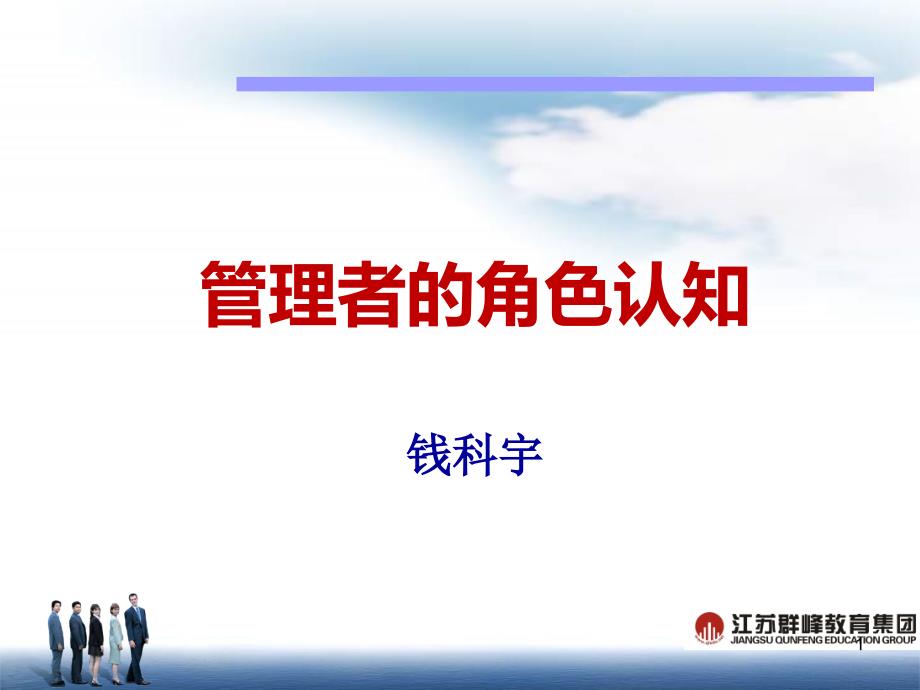 管理者的角色认知

钱科宇

江苏群峰教育集团
JIANGSU QUNFENG EDUCATION GROUP

1